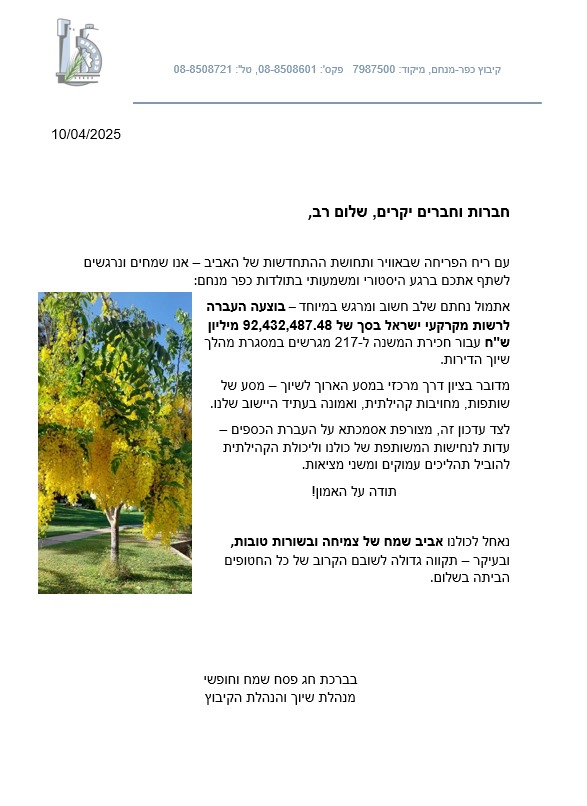 קיבוץ כפר-מנחם, מיקוד: 7987500 פקס': 08-8508601, טל': 08-8508721

10/04/2025

חברות וחברים יקרים, שלום רב,

עם ריח הפריחה שבאוויר ותחושת ההתחדשות של האביב – אנו שמחים ונרגשים לשתף אתכם ברגע היסטורי ומשמעותי בתולדות כפר מנחם:

אתמול נחתם שלב חשוב ומרגש במיוחד – בוצעה העברה לרשות מקרקעי ישראל בסך של 92,432,487.48 מיליון ש"ח עבור חכירת המשנה ל-217 מגרשים במסגרת מהלך שיוך הדירות.

מדובר בציון דרך מרכזי במסע הארוך לשיוך – מסע של שותפות, מחויבות קהילתית, ואמונה בעתיד היישוב שלנו.

לצד עדכון זה, מצורפת אסמכתא על העברת הכספים – עדות לנחישות המשותפת של כולנו וליכולת הקהילתית להוביל תהליכים עמוקים ומשני מציאות.

תודה על האמון!

נאחל לכולנו אביב שמח של צמיחה ובשורות טובות, ובעיקר – תקווה גדולה לשובם הקרוב של כל החטופים הביתה בשלום.

בברכת חג פסח שמח וחופשי
מנהלת שיוך והנהלת הקיבוץ